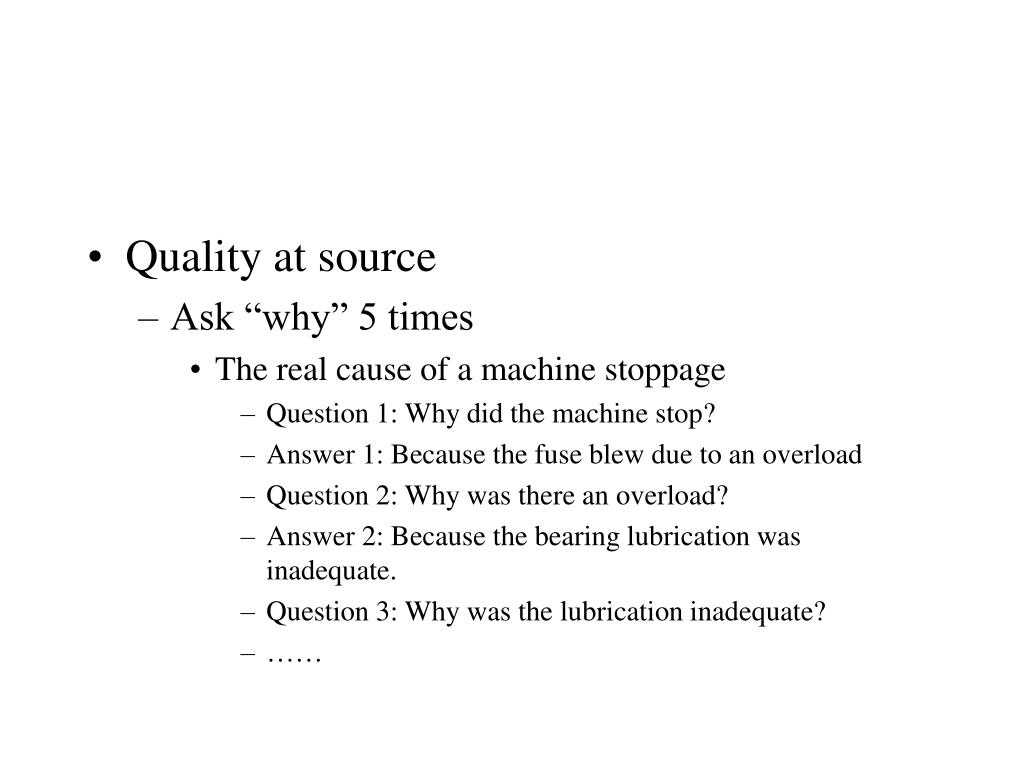 • Quality at source
– Ask “why” 5 times
• The real cause of a machine stoppage
– Question 1: Why did the machine stop?
– Answer 1: Because the fuse blew due to an overload
– Question 2: Why was there an overload?
– Answer 2: Because the bearing lubrication was inadequate.
– Question 3: Why was the lubrication inadequate?
– ……